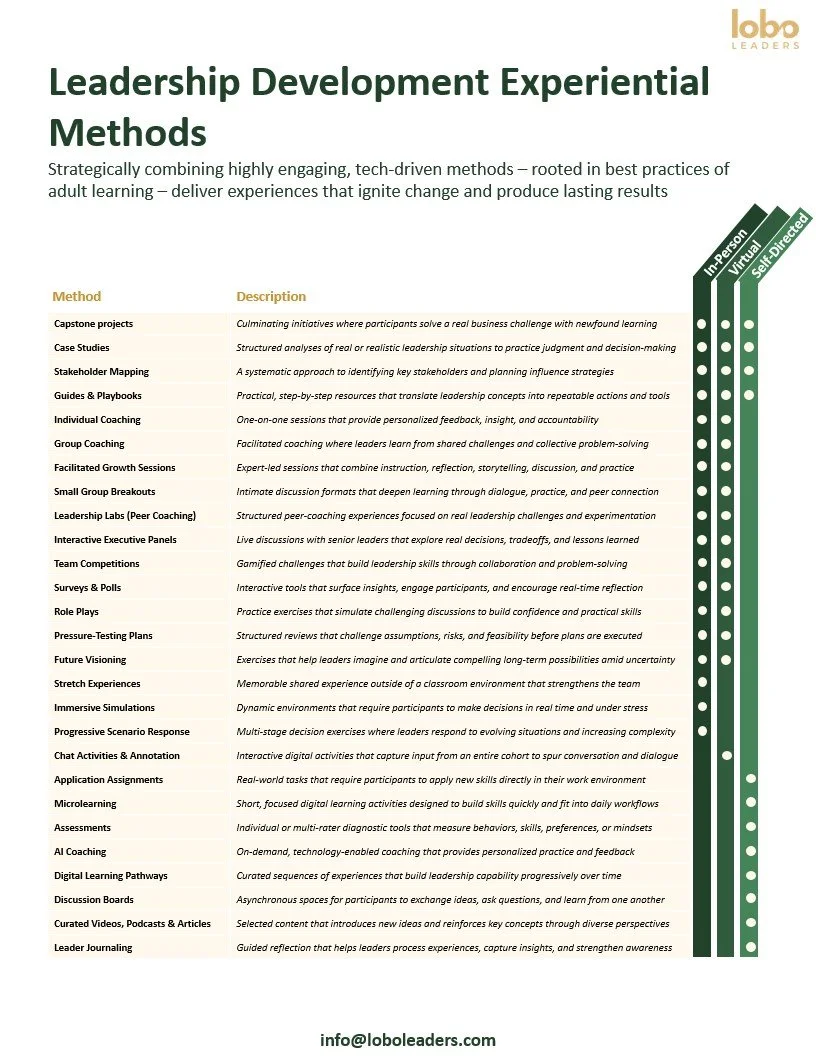 lobo
LEADERS

Leadership Development Experiential Methods

Strategically combining highly engaging, tech-driven methods – rooted in best practices of adult learning – deliver experiences that ignite change and produce lasting results

| Method | Description | In-Person | Virtual | Self-Directed |
|---|---|---|---|---|
| Capstone projects | Culminating initiatives where participants solve a real business challenge with newfound learning | ● | ● | ● |
| Case Studies | Structured analyses of real or realistic leadership situations to practice judgment and decision-making | ● | ● | ● |
| Stakeholder Mapping | A systematic approach to identifying key stakeholders and planning influence strategies | ● | ● | ● |
| Guides & Playbooks | Practical, step-by-step resources that translate leadership concepts into repeatable actions and tools | ● | ● | ● |
| Individual Coaching | One-on-one sessions that provide personalized feedback, insight, and accountability | ● | ● | |
| Group Coaching | Facilitated coaching where leaders learn from shared challenges and collective problem-solving | ● | ● | |
| Facilitated Growth Sessions | Expert-led sessions that combine instruction, reflection, storytelling, discussion, and practice | ● | ● | |
| Small Group Breakouts | Intimate discussion formats that deepen learning through dialogue, practice, and peer connection | ● | ● | |
| Leadership Labs (Peer Coaching) | Structured peer-coaching experiences focused on real leadership challenges and experimentation | ● | ● | |
| Interactive Executive Panels | Live discussions with senior leaders that explore real decisions, tradeoffs, and lessons learned | ● | ● | |
| Team Competitions | Gamified challenges that build leadership skills through collaboration and problem-solving | ● | ● | |
| Surveys & Polls | Interactive tools that surface insights, engage participants, and encourage real-time reflection | ● | ● | |
| Role Plays | Practice exercises that simulate challenging discussions to build confidence and practical skills | ● | ● | |
| Pressure-Testing Plans | Structured reviews that challenge assumptions, risks, and feasibility before plans are executed | ● | ● | |
| Future Visioning | Exercises that help leaders imagine and articulate compelling long-term possibilities amid uncertainty | ● | ● | |
| Stretch Experiences | Memorable shared experience outside of a classroom environment that strengthens the team | ● | | |
| Immersive Simulations | Dynamic environments that require participants to make decisions in real time and under stress | ● | | |
| Progressive Scenario Response | Multi-stage decision exercises where leaders respond to evolving situations and increasing complexity | ● | | |
| Chat Activities & Annotation | Interactive digital activities that capture input from an entire cohort to spur conversation and dialogue | | ● | |
| Application Assignments | Real-world tasks that require participants to apply new skills directly in their work environment | | | ● |
| Microlearning | Short, focused digital learning activities designed to build skills quickly and fit into daily workflows | | | ● |
| Assessments | Individual or multi-rater diagnostic tools that measure behaviors, skills, preferences, or mindsets | | | ● |
| AI Coaching | On-demand, technology-enabled coaching that provides personalized practice and feedback | | | ● |
| Digital Learning Pathways | Curated sequences of experiences that build leadership capability progressively over time | | | ● |
| Discussion Boards | Asynchronous spaces for participants to exchange ideas, ask questions, and learn from one another | | | ● |
| Curated Videos, Podcasts & Articles | Selected content that introduces new ideas and reinforces key concepts through diverse perspectives | | | ● |
| Leader Journaling | Guided reflection that helps leaders process experiences, capture insights, and strengthen awareness | | | ● |

info@loboleaders.com